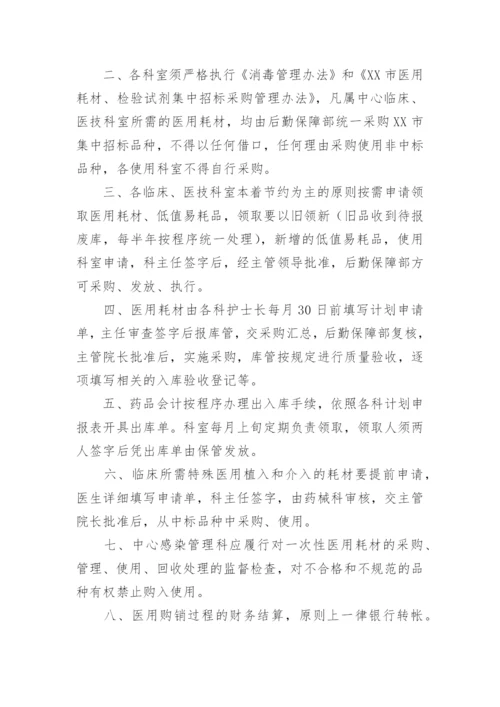 二、各科室须严格执行《消毒管理办法》和《XX市医用耗材、检验试剂集中招标采购管理办法》，凡属中心临床、医技科室所需的医用耗材，均由后勤保障部统一采购XX市集中招标品种，不得以任何借口，任何理由采购使用非中标品种，各使用科室不得自行采购。

三、各临床、医技科室本着节约为主的原则按需申请领取医用耗材、低值易耗品，领取要以旧领新（旧品收到待报废库，每半年按程序统一处理），新增的低值易耗品，使用科室申请，科主任签字后，经主管领导批准，后勤保障部方可采购、发放、执行。

四、医用耗材由各科护士长每月30日前填写计划申请单，主任审查签字后报库管，交采购汇总，后勤保障部复核，主管院长批准后，实施采购，库管按规定进行质量验收，逐项填写相关的入库验收登记等。

五、药品会计按程序办理出入库手续，依照各科计划申报表开具出库单。科室每月上旬定期负责领取，领取人须两人签字后凭出库单由保管发放。

六、临床所需特殊医用植入和介入的耗材要提前申请，医生详细填写申请单，科主任签字，由药械科审核，交主管院长批准后，从中标品种中采购、使用。

七、中心感染管理科应履行对一次性医用耗材的采购、管理、使用、回收处理的监督检查，对不合格和不规范的品种有权禁止购入使用。

八、医用购销过程的财务结算，原则上一律银行转帐。